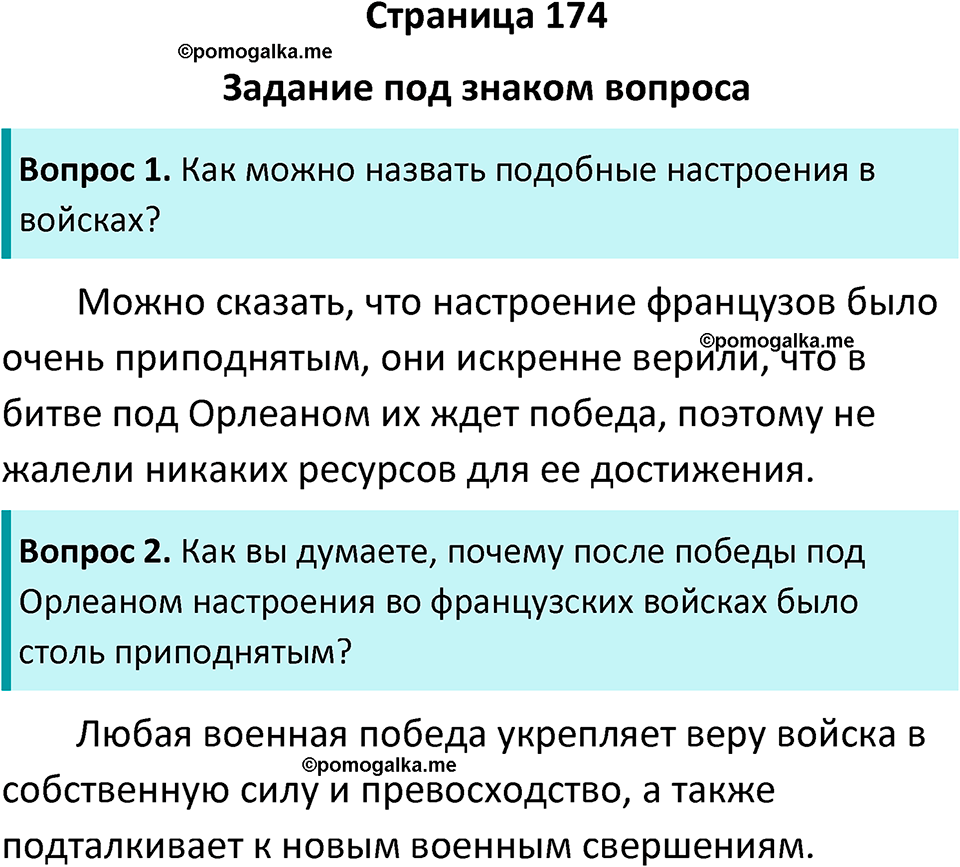 Страница 174

©pomogalka.me

Задание под знаком вопроса

Вопрос 1. Как можно назвать подобные настроения в войсках?

Можно сказать, что настроение французов было очень приподнятым, они искренне верили, что в битве под Орлеаном их ждет победа, поэтому не жалели никаких ресурсов для ее достижения.

©pomogalka.me

Вопрос 2. Как вы думаете, почему после победы под Орлеаном настроения во французских войсках было столь приподнятым?

Любая военная победа укрепляет веру войска в собственную силу и превосходство, а также подталкивает к новым военным свершениям.

©pomogalka.me